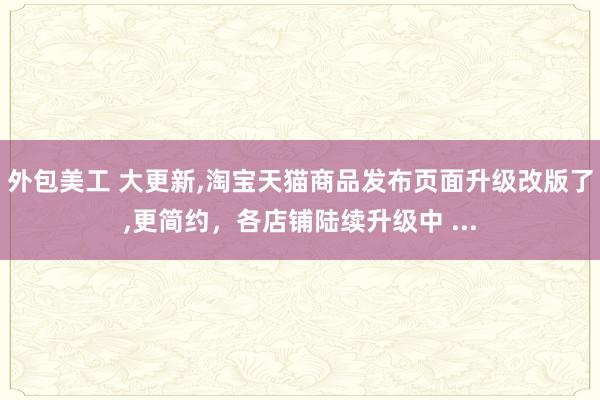 外包美工 大更新,淘宝天猫商品发布页面升级改版了,更简约，各店铺陆续升级中 ...